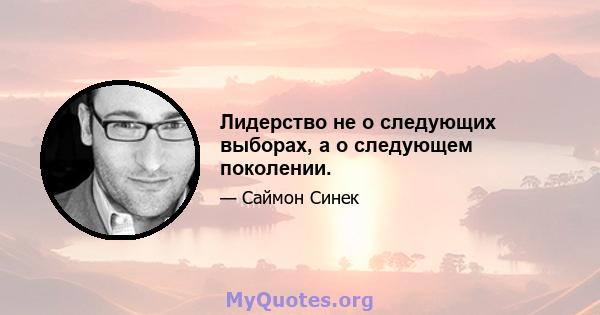 Лидерство не о следующих выборах, а о следующем поколении.

— Саймон Синек

MyQuotes.org